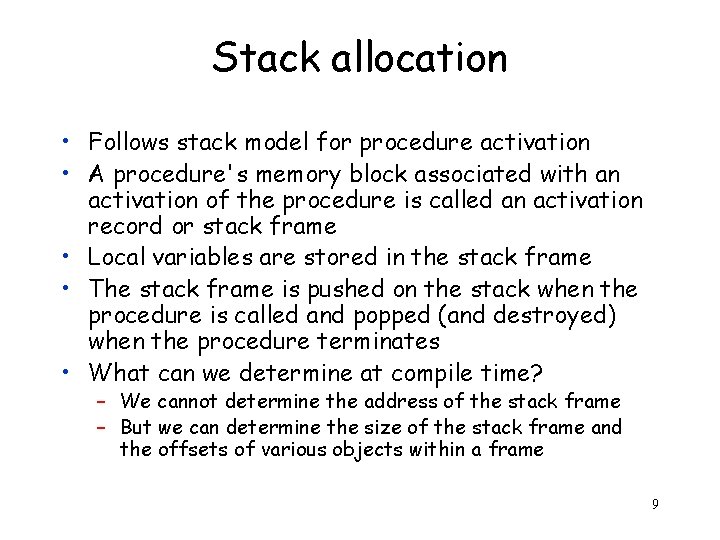 Stack allocation

• Follows stack model for procedure activation
• A procedure's memory block associated with an activation of the procedure is called an activation record or stack frame
• Local variables are stored in the stack frame
• The stack frame is pushed on the stack when the procedure is called and popped (and destroyed) when the procedure terminates
• What can we determine at compile time?
 – We cannot determine the address of the stack frame
 – But we can determine the size of the stack frame and the offsets of various objects within a frame

9